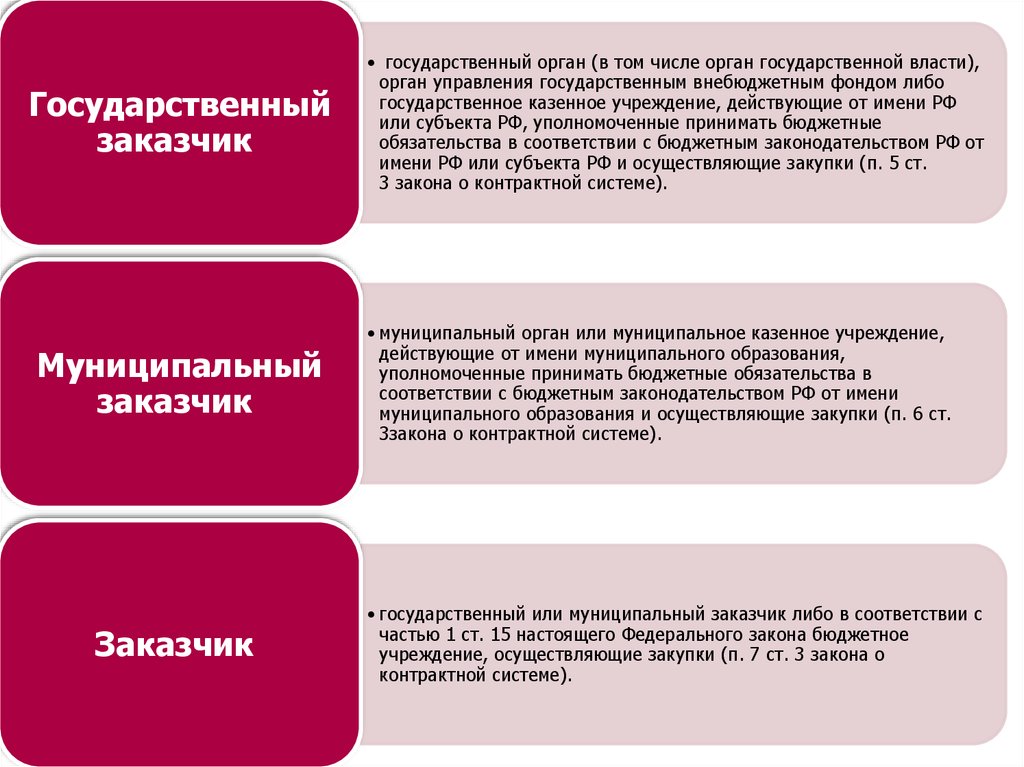 Государственный заказчик

• государственный орган (в том числе орган государственной власти), орган управления государственным внебюджетным фондом либо государственное казенное учреждение, действующие от имени РФ или субъекта РФ, уполномоченные принимать бюджетные обязательства в соответствии с бюджетным законодательством РФ от имени РФ или субъекта РФ и осуществляющие закупки (п. 5 ст. 3 закона о контрактной системе).

Муниципальный заказчик

• муниципальный орган или муниципальное казенное учреждение, действующие от имени муниципального образования, уполномоченные принимать бюджетные обязательства в соответствии с бюджетным законодательством РФ от имени муниципального образования и осуществляющие закупки (п. 6 ст. 3закона о контрактной системе).

Заказчик

• государственный или муниципальный заказчик либо в соответствии с частью 1 ст. 15 настоящего Федерального закона бюджетное учреждение, осуществляющие закупки (п. 7 ст. 3 закона о контрактной системе).